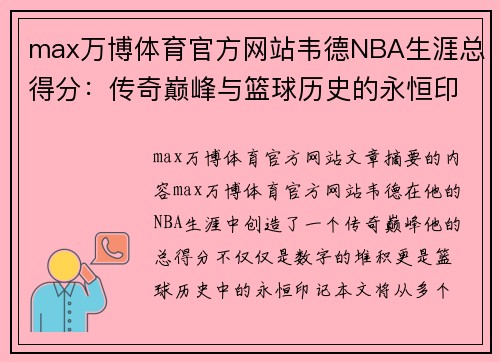 max万博体育官方网站韦德NBA生涯总得分：传奇巅峰与篮球历史的永恒印

max万博体育官方网站文章摘要的内容max万博体育官方网站韦德在他的NBA生涯中创造了一个传奇巅峰他的总得分不仅仅是数字的堆积更是篮球历史中的永恒印记本文将从多个